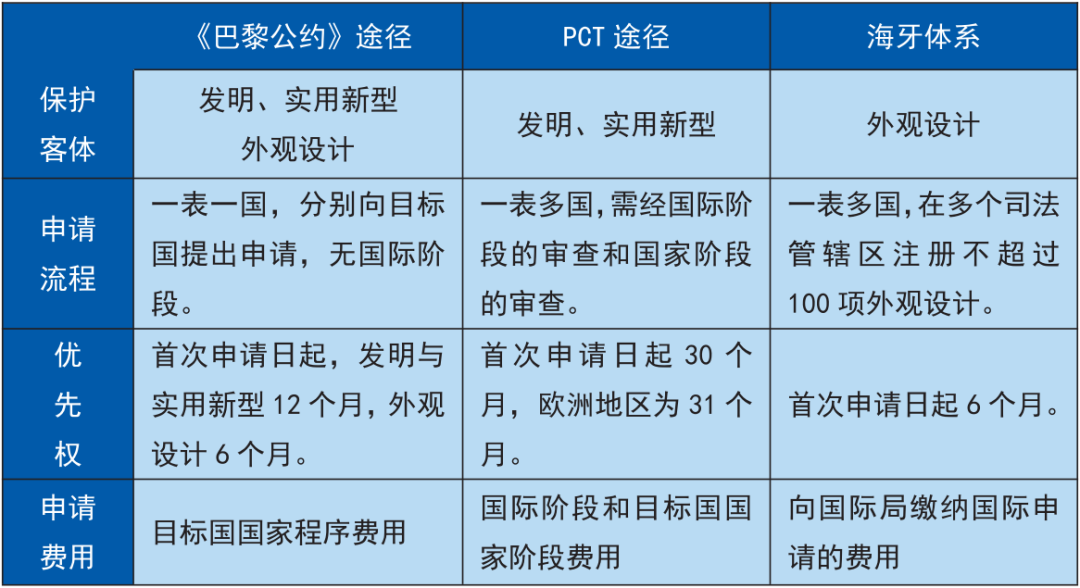 |  | 《巴黎公约》途径 | PCT途径 | 海牙体系 |
|---|---|---|---|
| 保护客体 | 发明、实用新型外观设计 | 发明、实用新型 | 外观设计 |
| 申请流程 | 一表一国，分别向目标国提出申请，无国际阶段。 | 一表多国，需经国际阶段的审查和国家阶段的审查。 | 一表多国，在多个司法管辖区注册不超过100项外观设计。 |
| 优先权 | 首次申请日起，发明与实用新型12个月，外观设计6个月。 | 首次申请日起30个月，欧洲地区为31个月。 | 首次申请日起6个月。 |
| 申请费用 | 目标国国家程序费用 | 国际阶段和目标国国家阶段费用 | 向国际局缴纳国际申请的费用 |